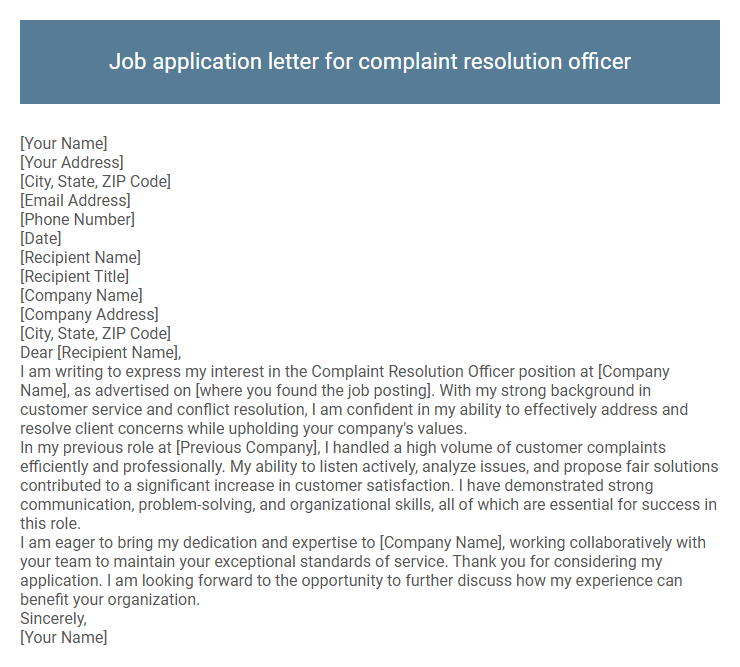 Job application letter for complaint resolution officer

[Your Name]
[Your Address]
[City, State, ZIP Code]
[Email Address]
[Phone Number]
[Date]
[Recipient Name]
[Recipient Title]
[Company Name]
[Company Address]
[City, State, ZIP Code]
Dear [Recipient Name],
I am writing to express my interest in the Complaint Resolution Officer position at [Company Name], as advertised on [where you found the job posting]. With my strong background in customer service and conflict resolution, I am confident in my ability to effectively address and resolve client concerns while upholding your company's values.
In my previous role at [Previous Company], I handled a high volume of customer complaints efficiently and professionally. My ability to listen actively, analyze issues, and propose fair solutions contributed to a significant increase in customer satisfaction. I have demonstrated strong communication, problem-solving, and organizational skills, all of which are essential for success in this role.
I am eager to bring my dedication and expertise to [Company Name], working collaboratively with your team to maintain your exceptional standards of service. Thank you for considering my application. I am looking forward to the opportunity to further discuss how my experience can benefit your organization.
Sincerely,
[Your Name]